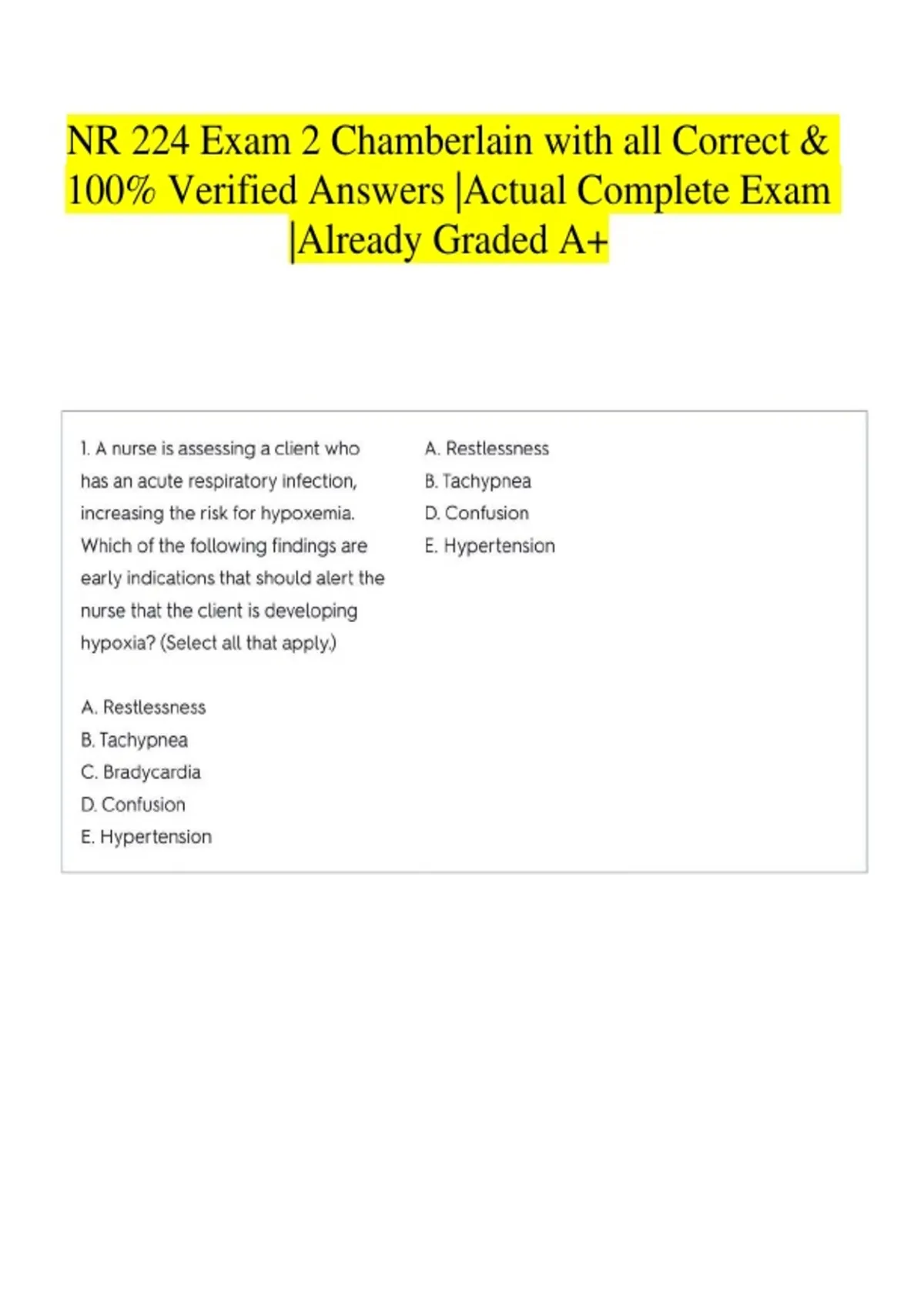 NR 224 Exam 2 Chamberlain with all Correct & 100% Verified Answers |Actual Complete Exam |Already Graded A+

1. A nurse is assessing a client who has an acute respiratory infection, increasing the risk for hypoxemia. Which of the following findings are early indications that should alert the nurse that the client is developing hypoxia? (Select all that apply.)

A. Restlessness
B. Tachypnea
C. Bradycardia
D. Confusion
E. Hypertension

A. Restlessness
B. Tachypnea
D. Confusion
E. Hypertension